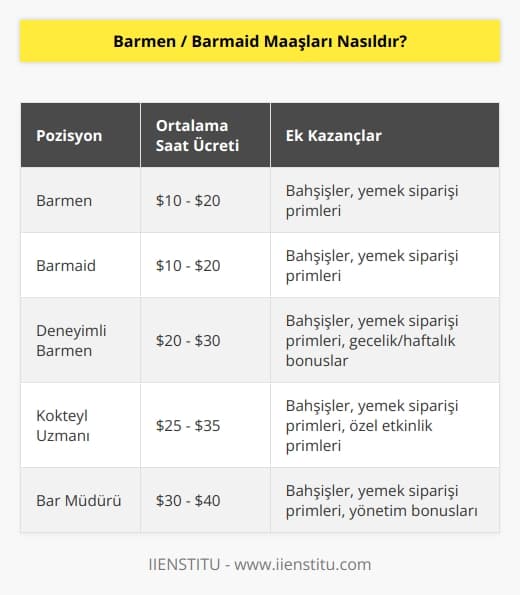 Barmen / Barmaid Maaşları Nasıldır?

| Pozisyon | Ortalama Saat Ücreti | Ek Kazançlar |
|---|---|---|
| Barmen | \$10 - \$20 | Bahşişler, yemek siparişi primleri |
| Barmaid | \$10 - \$20 | Bahşişler, yemek siparişi primleri |
| Deneyimli Barmen | \$20 - \$30 | Bahşişler, yemek siparişi primleri, gecelik/haftalık bonuslar |
| Kokteyl Uzmanı | \$25 - \$35 | Bahşişler, yemek siparişi primleri, özel etkinlik primleri |
| Bar Müdürü | \$30 - \$40 | Bahşişler, yemek siparişi primleri, yönetim bonusları |

IIENSTITU - www.iienstitu.com